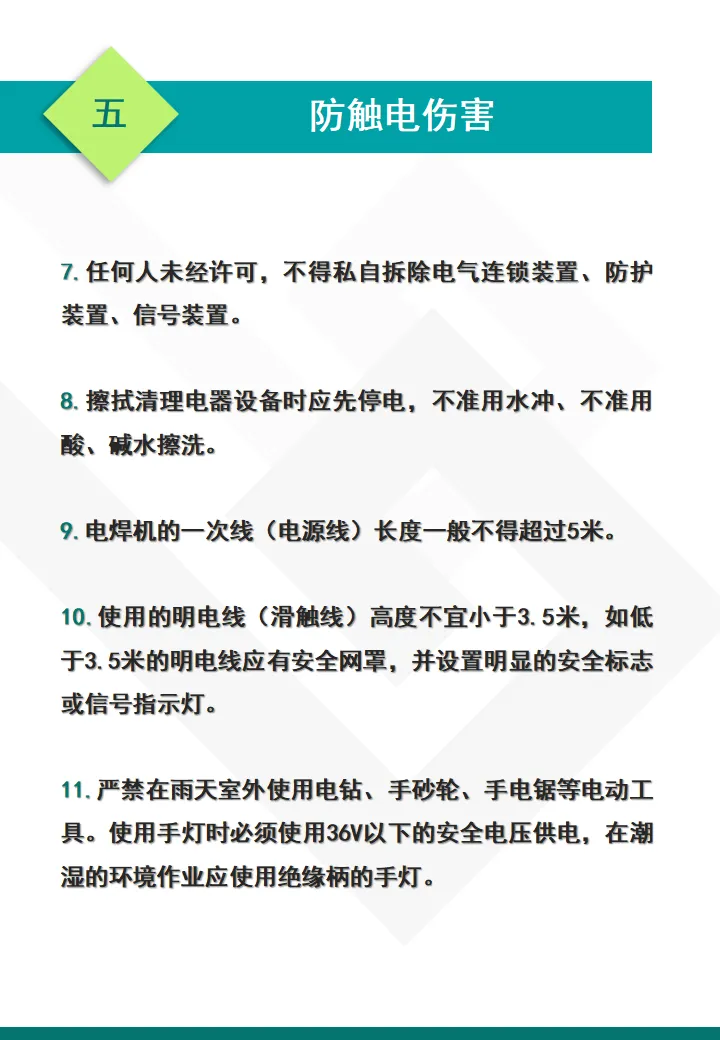 五

防触电伤害

7. 任何人未经许可，不得私自拆除电气连锁装置、防护装置、信号装置。

8. 擦拭清理电器设备时应先停电，不准用水冲、不准用酸、碱水擦洗。

9. 电焊机的一次线（电源线）长度一般不得超过5米。

10. 使用的明电线（滑触线）高度不宜小于3.5米，如低于3.5米的明电线应有安全网罩，并设置明显的安全标志或信号指示灯。

11. 严禁在雨天室外使用电钻、手砂轮、手电锯等电动工具。使用手灯时必须使用36V以下的安全电压供电，在潮湿的环境作业应使用绝缘柄的手灯。